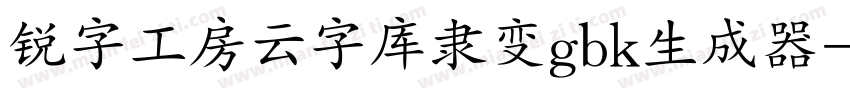 锐字工房云字库隶变gbk生成器-